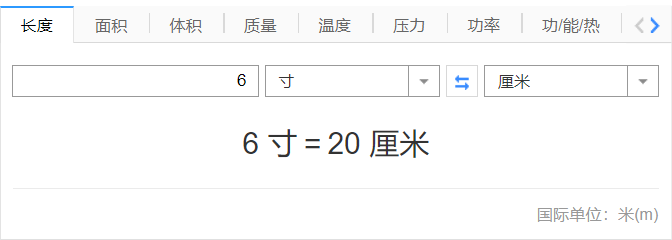 长度 面积 体积 质量 温度 压力 功率 功/能/热

6 寸 厘米

6 寸 = 20 厘米

国际单位：米(m)